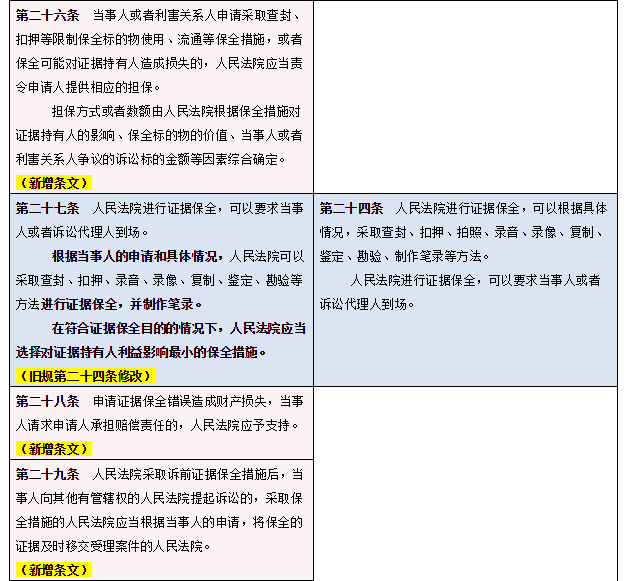 | 第二十六条　当事人或者利害关系人申请采取查封、扣押等限制保全标的物使用、流通等保全措施，或者保全可能对证据持有人造成损失的，人民法院应当责令申请人提供相应的担保。 担保方式或者数额由人民法院根据保全措施对证据持有人的影响、保全标的物的价值、当事人或者利害关系人争议的诉讼标的金额等因素综合确定。 （新增条文） | |
|---|---|
| 第二十七条　人民法院进行证据保全，可以要求当事人或者诉讼代理人到场。 根据当事人的申请和具体情况，人民法院可以采取查封、扣押、录音、录像、复制、鉴定、勘验等方法进行证据保全，并制作笔录。 在符合证据保全目的的情况下，人民法院应当选择对证据持有人利益影响最小的保全措施。 （旧规第二十四条修改） | 第二十四条　人民法院进行证据保全，可以根据具体情况，采取查封、扣押、拍照、录音、录像、复制、鉴定、勘验、制作笔录等方法。 人民法院进行证据保全，可以要求当事人或者诉讼代理人到场。 |
| 第二十八条　申请证据保全错误造成财产损失，当事人请求申请人承担赔偿责任的，人民法院应予支持。 （新增条文） | |
| 第二十九条　人民法院采取诉前证据保全措施后，当事人向其他有管辖权的人民法院提起诉讼的，采取保全措施的人民法院应当根据当事人的申请，将保全的证据及时移交受理案件的人民法院。 （新增条文） | |